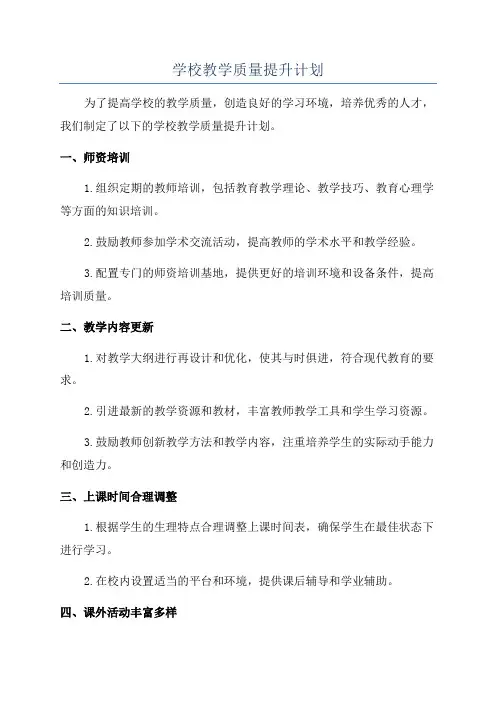 学校教学质量提升计划

为了提高学校的教学质量，创造良好的学习环境，培养优秀的人才，我们制定了以下的学校教学质量提升计划。

一、师资培训

1.组织定期的教师培训，包括教育教学理论、教学技巧、教育心理学等方面的知识培训。

2.鼓励教师参加学术交流活动，提高教师的学术水平和教学经验。

3.配置专门的师资培训基地，提供更好的培训环境和设备条件，提高培训质量。

二、教学内容更新

1.对教学大纲进行再设计和优化，使其与时俱进，符合现代教育的要求。

2.引进最新的教学资源和教材，丰富教师教学工具和学生学习资源。

3.鼓励教师创新教学方法和教学内容，注重培养学生的实际动手能力和创造力。

三、上课时间合理调整

1.根据学生的生理特点合理调整上课时间表，确保学生在最佳状态下进行学习。

2.在校内设置适当的平台和环境，提供课后辅导和学业辅助。

四、课外活动丰富多样